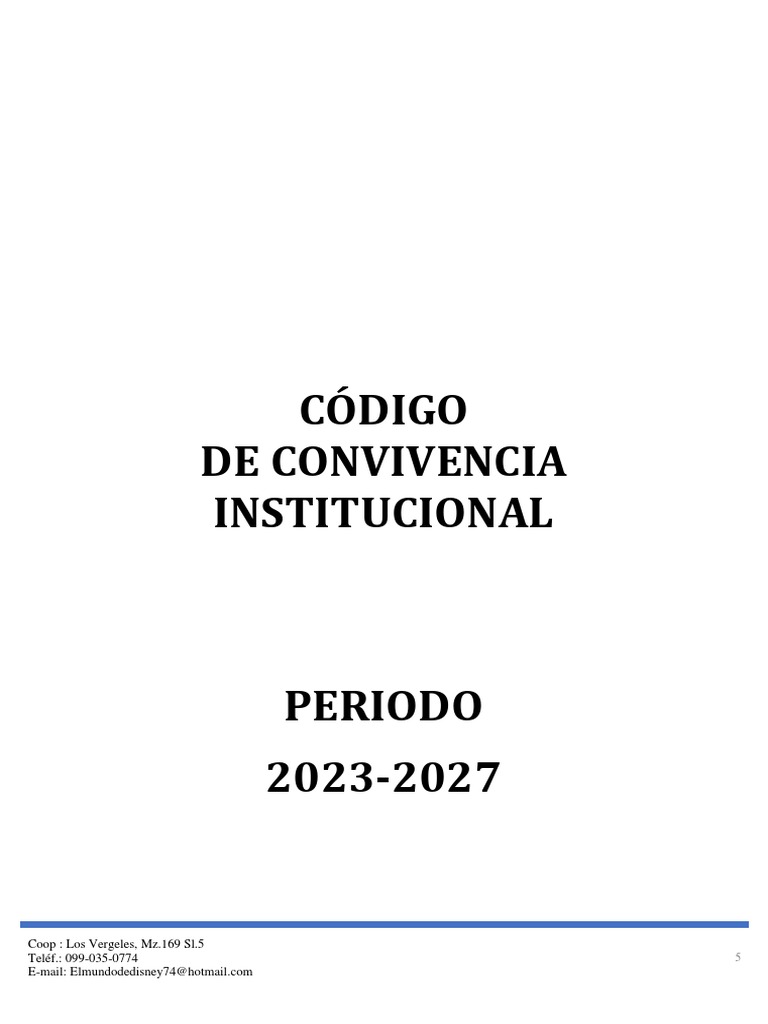 CÓDIGO
DE CONVIVENCIA
INSTITUCIONAL

PERIODO
2023-2027

Coop : Los Vergeles, Mz.169 Sl.5
Teléf.: 099-035-0774
E-mail: Elmundodedisney74@hotmail.com

5